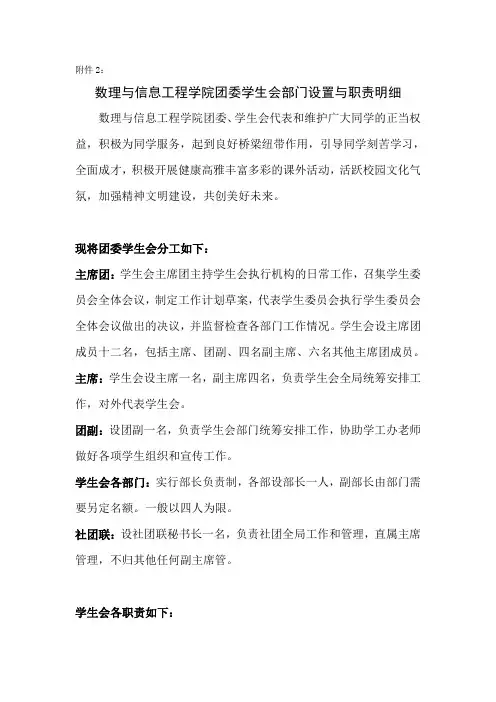 附件 2：

数理与信息工程学院团委学生会部门设置与职责明细

数理与信息工程学院团委、学生会代表和维护广大同学的正当权益，积极为同学服务，起到良好桥梁纽带作用，引导同学刻苦学习，全面成才，积极开展健康高雅丰富多彩的课外活动，活跃校园文化气氛，加强精神文明建设，共创美好未来。

现将团委学生会分工如下：

主席团：学生会主席团主持学生会执行机构的日常工作，召集学生委员会全体会议，制定工作计划草案，代表学生委员会执行学生委员会全体会议做出的决议，并监督检查各部门工作情况。学生会设主席团成员十二名，包括主席、团副、四名副主席、六名其他主席团成员。

主席：学生会设主席一名，副主席四名，负责学生会全局统筹安排工作，对外代表学生会。

团副：设团副一名，负责学生会部门统筹安排工作，协助学工办老师做好各项学生组织和宣传工作。

学生会各部门：实行部长负责制，各部设部长一人，副部长由部门需要另定名额。一般以四人为限。

社团联：设社团联秘书长一名，负责社团全局工作和管理，直属主席管理，不归其他任何副主席管。

学生会各职责如下：